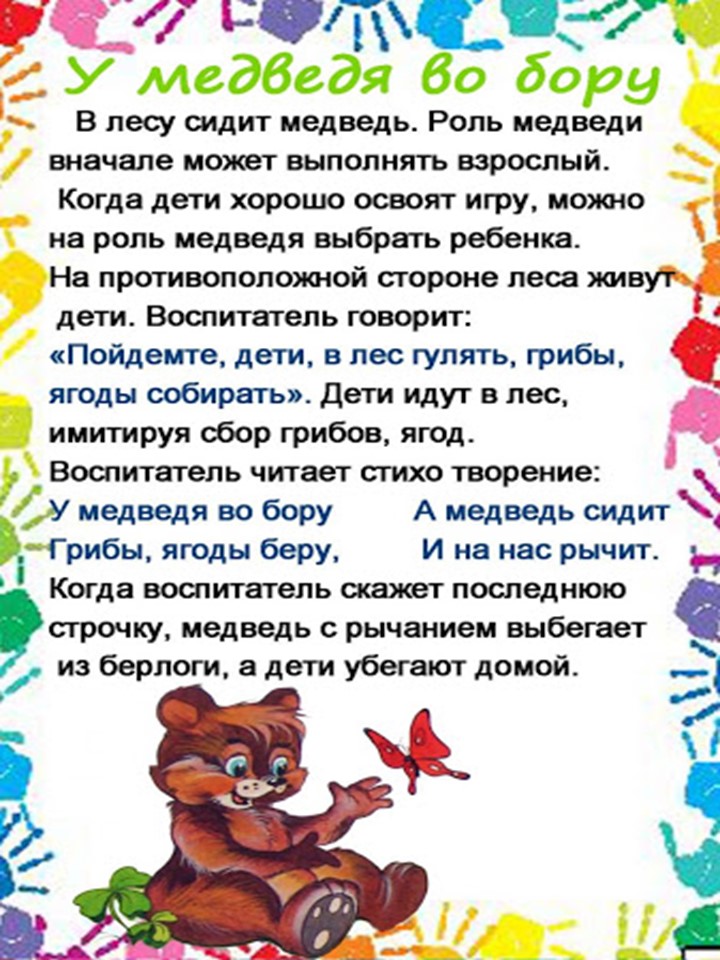 У медведя во бору

В лесу сидит медведь. Роль медведи вначале может выполнять взрослый.

Когда дети хорошо освоят игру, можно на роль медведя выбрать ребенка.

На противоположной стороне леса живут дети. Воспитатель говорит: «Пойдемте, дети, в лес гулять, грибы, ягоды собирать». Дети идут в лес, имитируя сбор грибов, ягод.

Воспитатель читает стихо творение:

У медведя во бору
Грибы, ягоды беру,

А медведь сидит
И на нас рычит.

Когда воспитатель скажет последнюю строчку, медведь с рычанием выбегает из берлоги, а дети убегают домой.